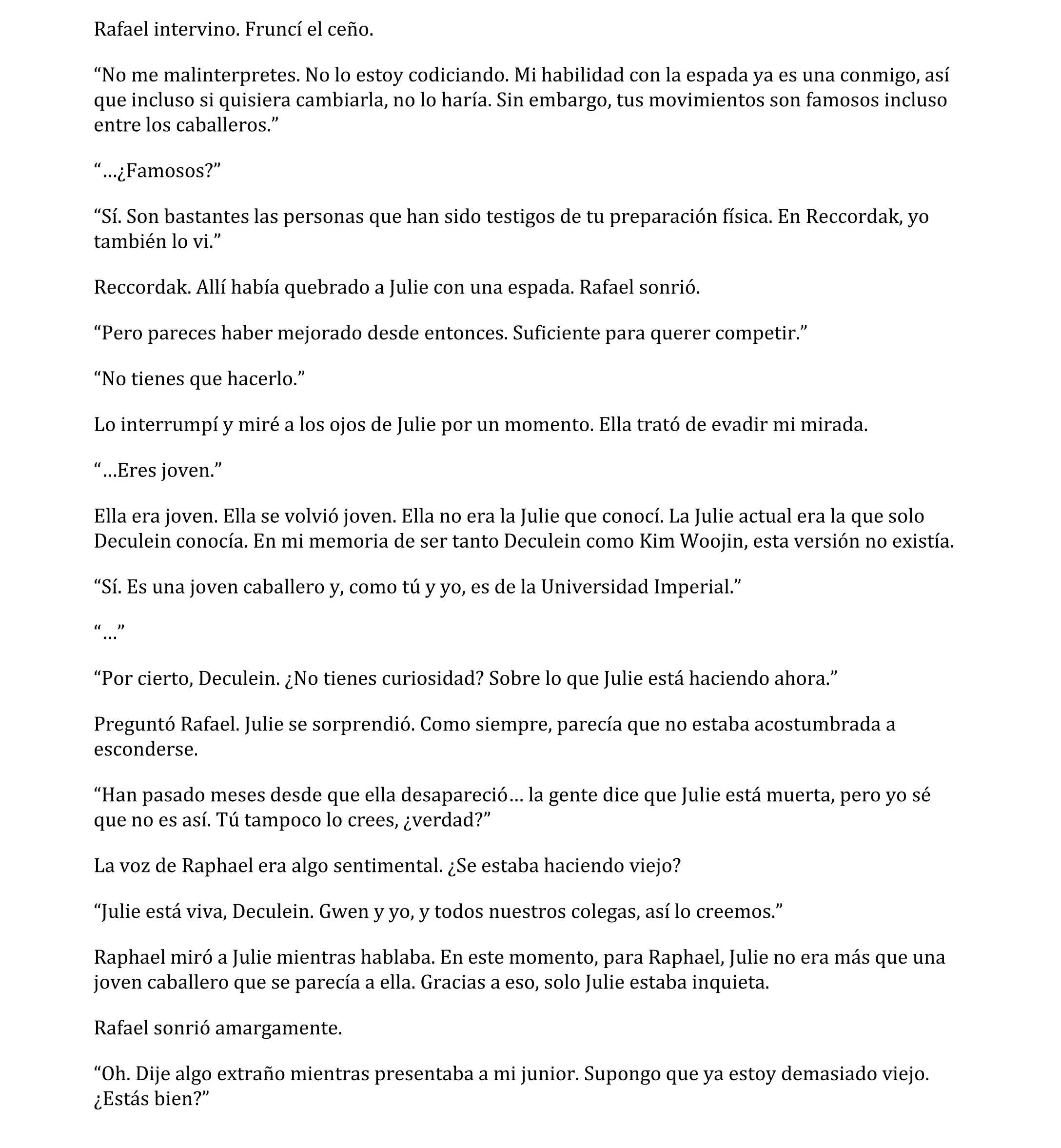 Rafael intervino. Fruncí el ceño.

“No me malinterpretes. No lo estoy codiciando. Mi habilidad con la espada ya es una conmigo, así que incluso si quisiera cambiarla, no lo haría. Sin embargo, tus movimientos son famosos incluso entre los caballeros.”

“…¿Famosos?”

“Sí. Son bastantes las personas que han sido testigos de tu preparación física. En Reccordak, yo también lo vi.”

Reccordak. Allí había quebrado a Julie con una espada. Rafael sonrió.

“Pero pareces haber mejorado desde entonces. Suficiente para querer competir.”

“No tienes que hacerlo.”

Lo interrumpí y miré a los ojos de Julie por un momento. Ella trató de evadir mi mirada.

“…Eres joven.”

Ella era joven. Ella se volvió joven. Ella no era la Julie que conocí. La Julie actual era la que solo Deculein conocía. En mi memoria de ser tanto Deculein como Kim Woojin, esta versión no existía.

“Sí. Es una joven caballero y, como tú y yo, es de la Universidad Imperial.”

“…”

“Por cierto, Deculein. ¿No tienes curiosidad? Sobre lo que Julie está haciendo ahora.”

Preguntó Rafael. Julie se sorprendió. Como siempre, parecía que no estaba acostumbrada a esconderse.

“Han pasado meses desde que ella desapareció… la gente dice que Julie está muerta, pero yo sé que no es así. Tú tampoco lo crees, ¿verdad?”

La voz de Raphael era algo sentimental. ¿Se estaba haciendo viejo?

“Julie está viva, Deculein. Gwen y yo, y todos nuestros colegas, así lo creemos.”

Raphael miró a Julie mientras hablaba. En este momento, para Raphael, Julie no era más que una joven caballero que se parecía a ella. Gracias a eso, solo Julie estaba inquieta.

Rafael sonrió amargamente.

“Oh. Dije algo extraño mientras presentaba a mi junior. Supongo que ya estoy demasiado viejo. ¿Estás bien?”